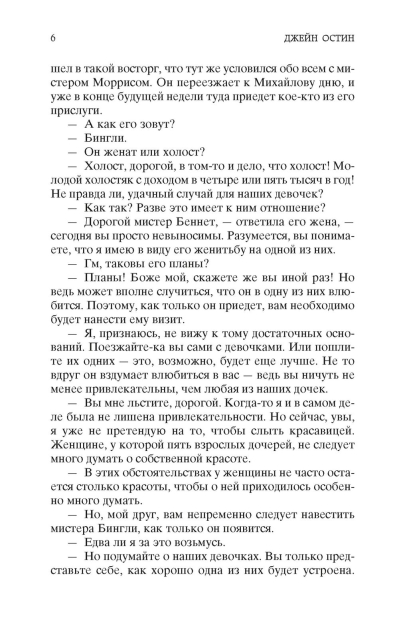 6 ДЖЕЙН ОСТИН

шел в такой восторг, что тут же условился обо всем с мистером Моррисом. Он переезжает к Михайлову дню, и уже в конце будущей недели туда приедет кое-кто из его прислуги.

— А как его зовут?

— Бингли.

— Он женат или холост?

— Холост, дорогой, в том-то и дело, что холост! Молодой холостяк с доходом в четыре или пять тысяч в год! Не правда ли, удачный случай для наших девочек?

— Как так? Разве это имеет к ним отношение?

— Дорогой мистер Беннет, — ответила его жена, — сегодня вы просто невыносимы. Разумеется, вы понимаете, что я имею в виду его женитьбу на одной из них.

— Гм, таковы его планы?

— Планы! Боже мой, скажете же вы иной раз! Но ведь может вполне случиться, что он в одну из них влюбится. Поэтому, как только он приедет, вам необходимо будет нанести ему визит.

— Я, признаюсь, не вижу к тому достаточных оснований. Поезжайте-ка вы сами с девочками. Или пошлите их одних — это, возможно, будет еще лучше. Не то вдруг он вздумает влюбиться в вас — ведь вы ничуть не менее привлекательны, чем любая из наших дочек.

— Вы мне льстите, дорогой. Когда-то я и в самом деле была не лишена привлекательности. Но сейчас, увы, я уже не претендую на то, чтобы слыть красавицей. Женщине, у которой пять взрослых дочерей, не следует много думать о собственной красоте.

— В этих обстоятельствах у женщины не часто остается столько красоты, чтобы о ней приходилось особенно много думать.

— Но, мой друг, вам непременно следует навестить мистера Бингли, как только он появится.

— Едва ли я за это возьмусь.

— Но подумайте о наших девочках. Вы только представьте себе, как хорошо одна из них будет устроена.